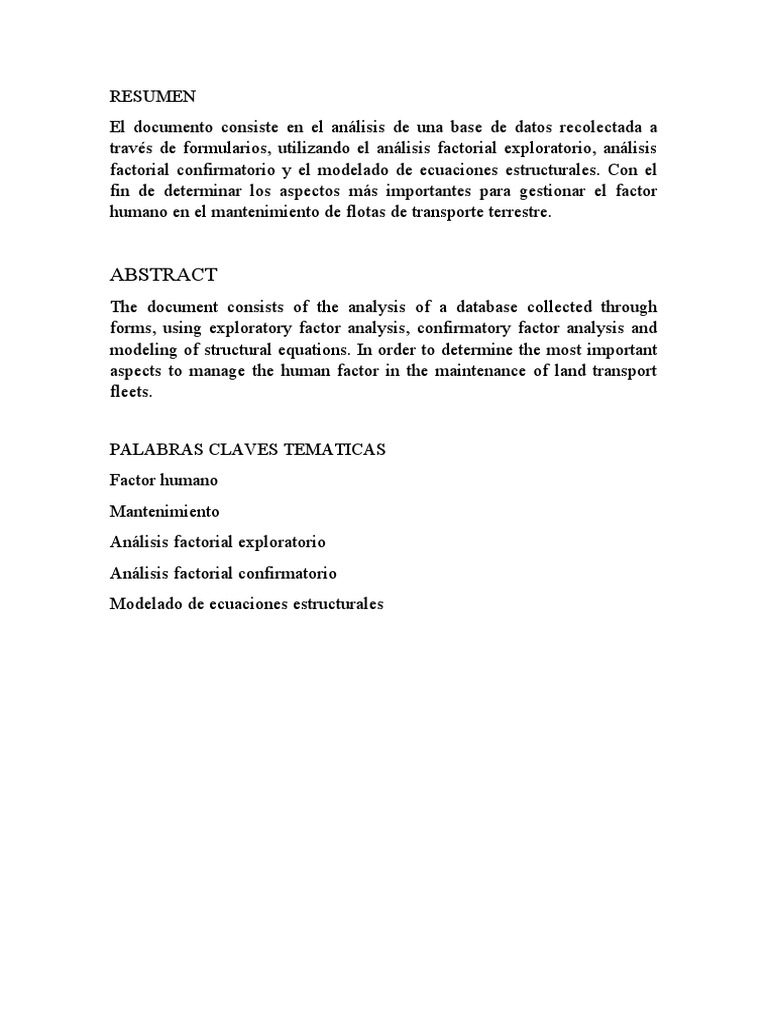 RESUMEN

El documento consiste en el análisis de una base de datos recolectada a través de formularios, utilizando el análisis factorial exploratorio, análisis factorial confirmatorio y el modelado de ecuaciones estructurales. Con el fin de determinar los aspectos más importantes para gestionar el factor humano en el mantenimiento de flotas de transporte terrestre.

ABSTRACT

The document consists of the analysis of a database collected through forms, using exploratory factor analysis, confirmatory factor analysis and modeling of structural equations. In order to determine the most important aspects to manage the human factor in the maintenance of land transport fleets.

PALABRAS CLAVES TEMATICAS

Factor humano

Mantenimiento

Análisis factorial exploratorio

Análisis factorial confirmatorio

Modelado de ecuaciones estructurales